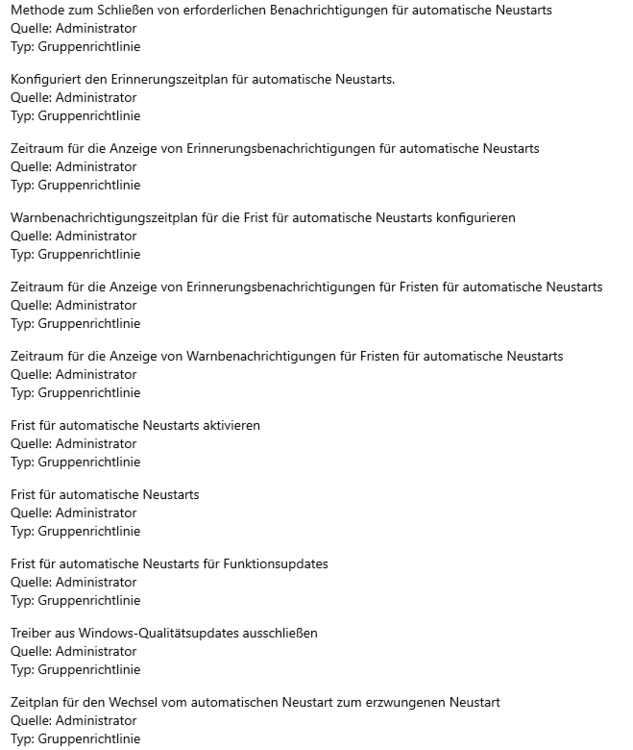 Methode zum Schließen von erforderlichen Benachrichtigungen für automatische Neustarts
Quelle: Administrator
Typ: Gruppenrichtlinie

Konfiguriert den Erinnerungszeitplan für automatische Neustarts.
Quelle: Administrator
Typ: Gruppenrichtlinie

Zeitraum für die Anzeige von Erinnerungsbenachrichtigungen für automatische Neustarts
Quelle: Administrator
Typ: Gruppenrichtlinie

Warnbenachrichtigungszeitplan für die Frist für automatische Neustarts konfigurieren
Quelle: Administrator
Typ: Gruppenrichtlinie

Zeitraum für die Anzeige von Erinnerungsbenachrichtigungen für Fristen für automatische Neustarts
Quelle: Administrator
Typ: Gruppenrichtlinie

Zeitraum für die Anzeige von Warnbenachrichtigungen für Fristen für automatische Neustarts
Quelle: Administrator
Typ: Gruppenrichtlinie

Frist für automatische Neustarts aktivieren
Quelle: Administrator
Typ: Gruppenrichtlinie

Frist für automatische Neustarts
Quelle: Administrator
Typ: Gruppenrichtlinie

Frist für automatische Neustarts für Funktionsupdates
Quelle: Administrator
Typ: Gruppenrichtlinie

Treiber aus Windows-Qualitätsupdates ausschließen
Quelle: Administrator
Typ: Gruppenrichtlinie

Zeitplan für den Wechsel vom automatischen Neustart zum erzwungenen Neustart
Quelle: Administrator
Typ: Gruppenrichtlinie